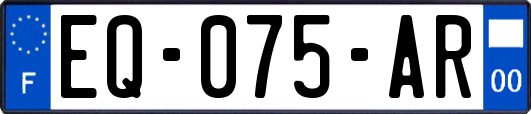 F

EQ-075-AR

00